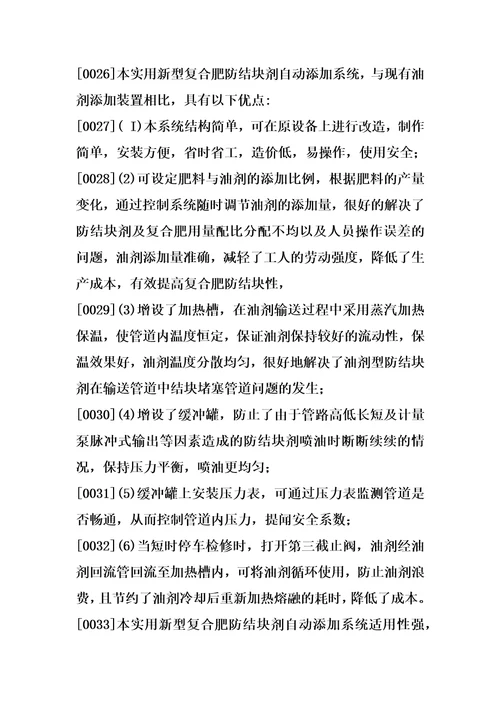 [0026]本实用新型复合肥防结块剂自动添加系统，与现有油剂添加装置相比，具有以下优点：

[0027]( I)本系统结构简单，可在原设备上进行改造，制作简单，安装方便，省时省工，造价低，易操作，使用安全；

[0028](2)可设定肥料与油剂的添加比例，根据肥料的产量变化，通过控制系统随时调节油剂的添加量，很好的解决了防结块剂及复合肥用量配比分配不均以及人员操作误差的问题，油剂添加量准确，减轻了工人的劳动强度，降低了生产成本，有效提高复合肥防结块性，

[0029](3)增设了加热槽，在油剂输送过程中采用蒸汽加热保温，使管道内温度恒定，保证油剂保持较好的流动性，保温效果好，油剂温度分散均匀，很好地解决了油剂型防结块剂在输送管道中结块堵塞管道问题的发生；

[0030](4)增设了缓冲罐，防止了由于管路高低长短及计量泵脉冲式输出等因素造成的防结块剂喷油时断断续续的情况，保持压力平衡，喷油更均匀；

[0031](5)缓冲罐上安装压力表，可通过压力表监测管道是否畅通，从而控制管道内压力，提闻安全系数；

[0032](6)当短时停车检修时，打开第三截止阀，油剂经油剂回流管回流至加热槽内，可将油剂循环使用，防止油剂浪费，且节约了油剂冷却后重新加热熔融的耗时，降低了成本。

[0033]本实用新型复合肥防结块剂自动添加系统适用性强，